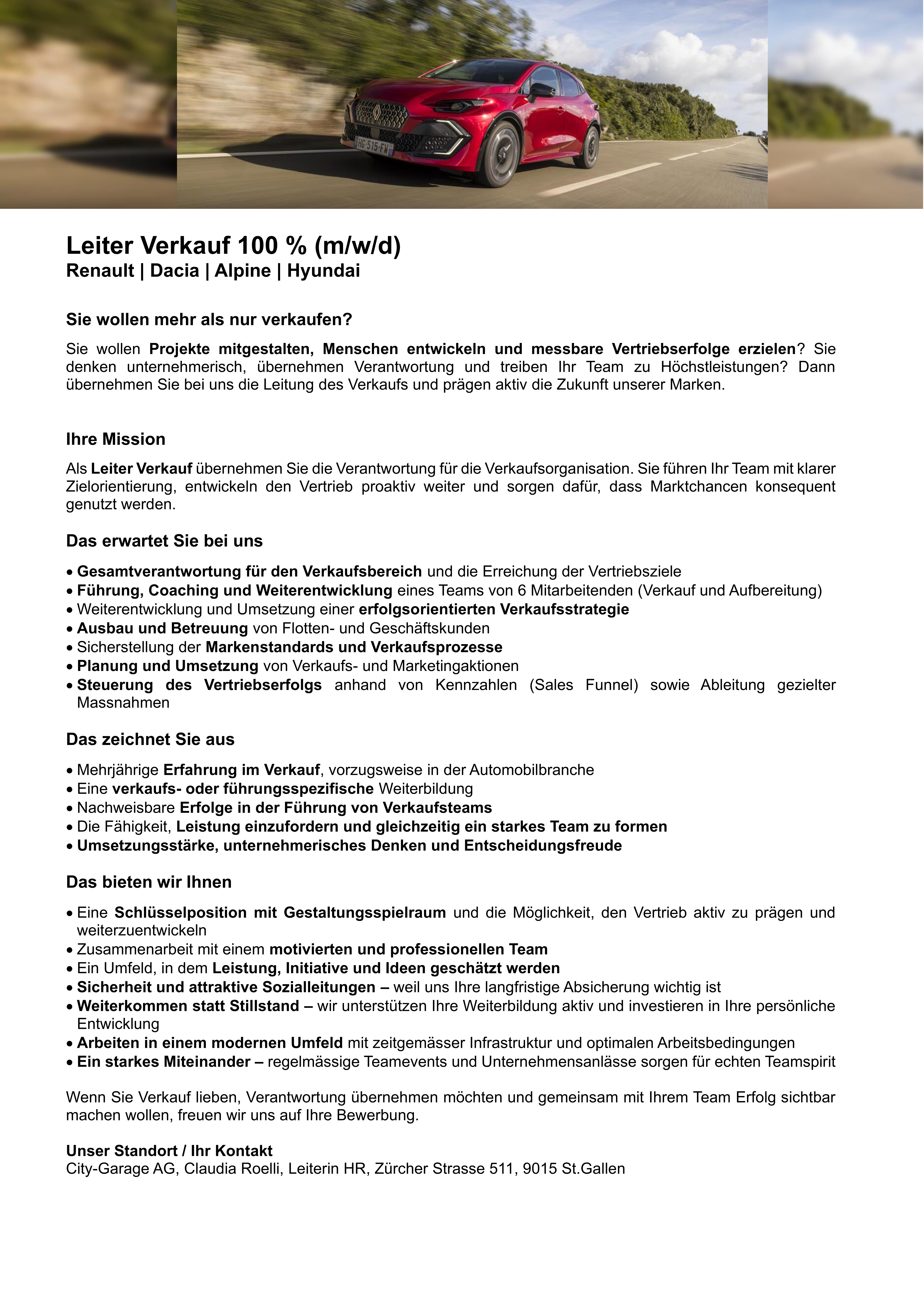 HG-515-FW

Leiter Verkauf 100 % (m/w/d)
Renault | Dacia | Alpine | Hyundai

Sie wollen mehr als nur verkaufen?

Sie wollen Projekte mitgestalten, Menschen entwickeln und messbare Vertriebserfolge erzielen? Sie denken unternehmerisch, übernehmen Verantwortung und treiben Ihr Team zu Höchstleistungen? Dann übernehmen Sie bei uns die Leitung des Verkaufs und prägen aktiv die Zukunft unserer Marken.

Ihre Mission

Als Leiter Verkauf übernehmen Sie die Verantwortung für die Verkaufsorganisation. Sie führen Ihr Team mit klarer Zielorientierung, entwickeln den Vertrieb proaktiv weiter und sorgen dafür, dass Marktchancen konsequent genutzt werden.

Das erwartet Sie bei uns

• Gesamtverantwortung für den Verkaufsbereich und die Erreichung der Vertriebsziele
• Führung, Coaching und Weiterentwicklung eines Teams von 6 Mitarbeitenden (Verkauf und Aufbereitung)
• Weiterentwicklung und Umsetzung einer erfolgsorientierten Verkaufsstrategie
• Ausbau und Betreuung von Flotten- und Geschäftskunden
• Sicherstellung der Markenstandards und Verkaufsprozesse
• Planung und Umsetzung von Verkaufs- und Marketingaktionen
• Steuerung des Vertriebserfolgs anhand von Kennzahlen (Sales Funnel) sowie Ableitung gezielter Massnahmen

Das zeichnet Sie aus

• Mehrjährige Erfahrung im Verkauf, vorzugsweise in der Automobilbranche
• Eine verkaufs- oder führungsspezifische Weiterbildung
• Nachweisbare Erfolge in der Führung von Verkaufsteams
• Die Fähigkeit, Leistung einzufordern und gleichzeitig ein starkes Team zu formen
• Umsetzungsstärke, unternehmerisches Denken und Entscheidungsfreude

Das bieten wir Ihnen

• Eine Schlüsselposition mit Gestaltungsspielraum und die Möglichkeit, den Vertrieb aktiv zu prägen und weiterzuentwickeln
• Zusammenarbeit mit einem motivierten und professionellen Team
• Ein Umfeld, in dem Leistung, Initiative und Ideen geschätzt werden
• Sicherheit und attraktive Sozialleitungen – weil uns Ihre langfristige Absicherung wichtig ist
• Weiterkommen statt Stillstand – wir unterstützen Ihre Weiterbildung aktiv und investieren in Ihre persönliche Entwicklung
• Arbeiten in einem modernen Umfeld mit zeitgemässer Infrastruktur und optimalen Arbeitsbedingungen
• Ein starkes Miteinander – regelmässige Teamevents und Unternehmensanlässe sorgen für echten Teamspirit

Wenn Sie Verkauf lieben, Verantwortung übernehmen möchten und gemeinsam mit Ihrem Team Erfolg sichtbar machen wollen, freuen wir uns auf Ihre Bewerbung.

Unser Standort / Ihr Kontakt
City-Garage AG, Claudia Roelli, Leiterin HR, Zürcher Strasse 511, 9015 St.Gallen